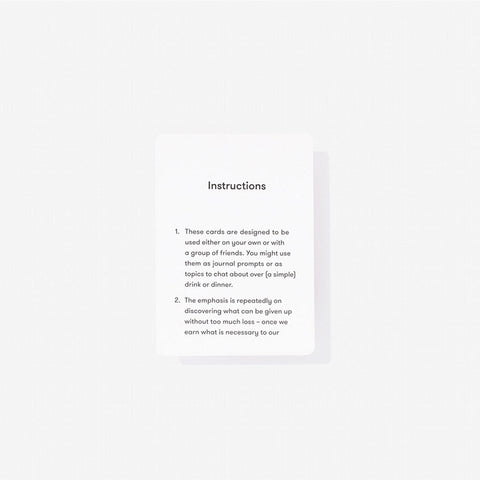 Instructions

1. These cards are designed to be used either on your own or with a group of friends. You might use them as journal prompts or as topics to chat about over (a simple) drink or dinner.

2. The emphasis is repeatedly on discovering what can be given up without too much loss – once we earn what is necessary to our